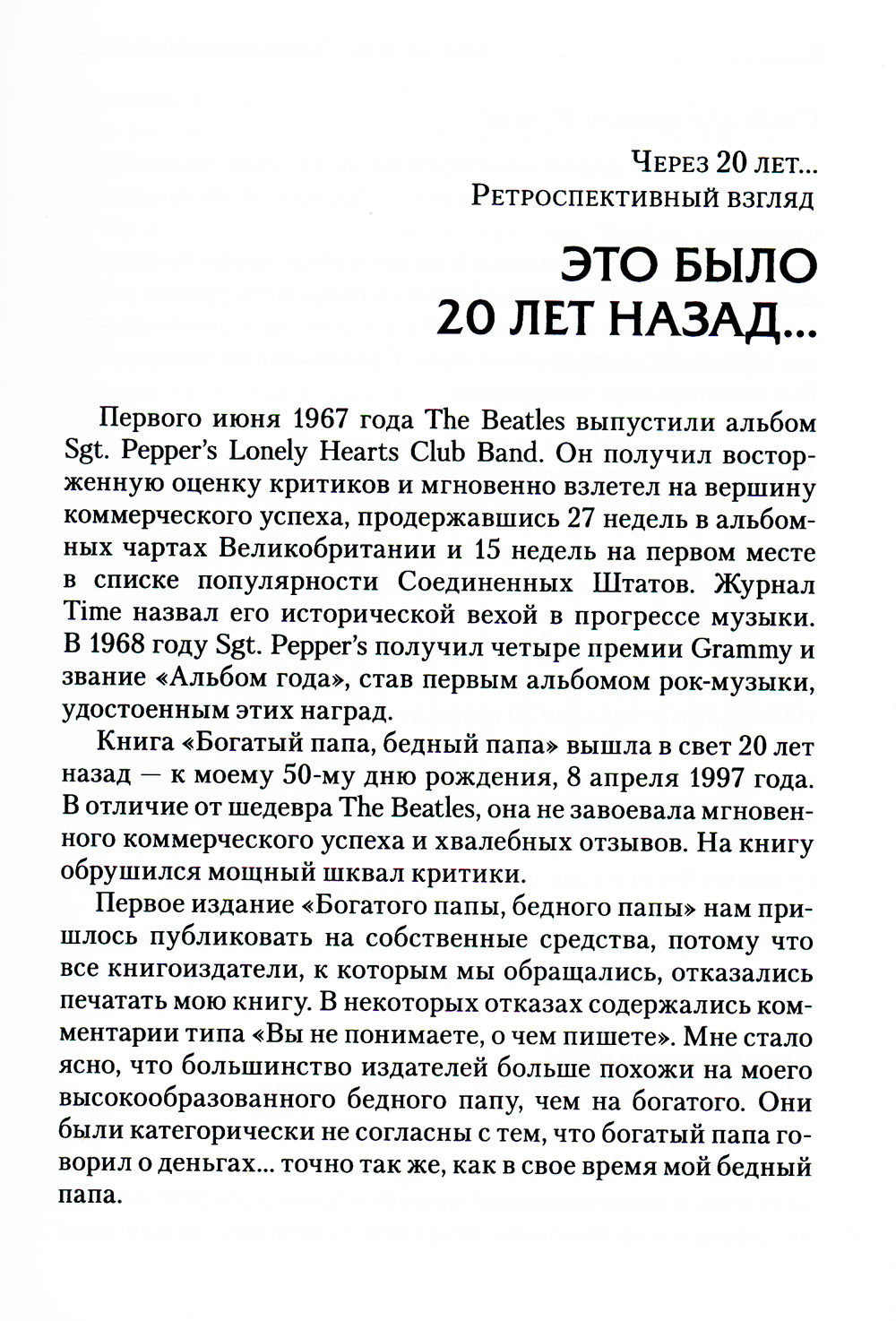 Через 20 лет...
Ретроспективный взгляд

ЭТО БЫЛО
20 ЛЕТ НАЗАД...

Первого июня 1967 года The Beatles выпустили альбом Sgt. Pepper's Lonely Hearts Club Band. Он получил восторженную оценку критиков и мгновенно взлетел на вершину коммерческого успеха, продержавшись 27 недель в альбомных чартах Великобритании и 15 недель на первом месте в списке популярности Соединенных Штатов. Журнал Time назвал его исторической вехой в прогрессе музыки. В 1968 году Sgt. Pepper's получил четыре премии Grammy и звание «Альбом года», став первым альбомом рок-музыки, удостоенным этих наград.

Книга «Богатый папа, бедный папа» вышла в свет 20 лет назад — к моему 50-му дню рождения, 8 апреля 1997 года. В отличие от шедевра The Beatles, она не завоевала мгновенного коммерческого успеха и хвалебных отзывов. На книгу обрушился мощный шквал критики.

Первое издание «Богатого папы, бедного папы» нам пришлось публиковать на собственные средства, потому что все книгоиздатели, к которым мы обращались, отказались печатать мою книгу. В некоторых отказах содержались комментарии типа «Вы не понимаете, о чем пишете». Мне стало ясно, что большинство издателей больше похожи на моего высокообразованного бедного папу, чем на богатого. Они были категорически не согласны с тем, что богатый папа говорил о деньгах... точно так же, как в свое время мой бедный папа.